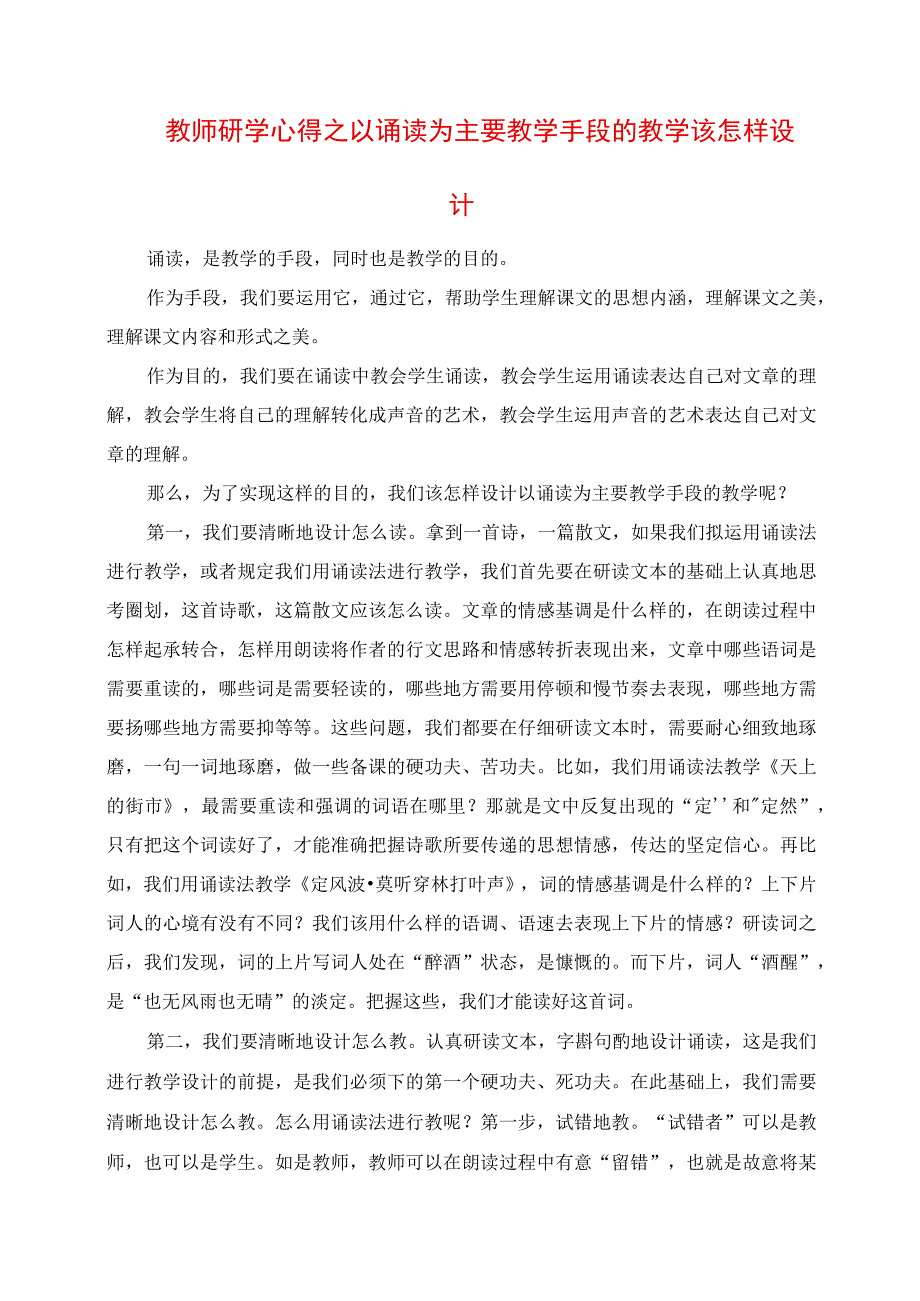 教师研学心得之以诵读为主要教学手段的教学该怎样设计

诵读，是教学的手段，同时也是教学的目的。

作为手段，我们要运用它，通过它，帮助学生理解课文的思想内涵，理解课文之美，理解课文内容和形式之美。

作为目的，我们要在诵读中教会学生诵读，教会学生运用诵读表达自己对文章的理解，教会学生将自己的理解转化成声音的艺术，教会学生运用声音的艺术表达自己对文章的理解。

那么，为了实现这样的目的，我们该怎样设计以诵读为主要教学手段的教学呢？

第一，我们要清晰地设计怎么读。拿到一首诗，一篇散文，如果我们拟运用诵读法进行教学，或者规定我们用诵读法进行教学，我们首先要在研读文本的基础上认真地思考圈划，这首诗歌，这篇散文应该怎么读。文章的情感基调是什么样的，在朗读过程中怎样起承转合，怎样用朗读将作者的行文思路和情感转折表现出来，文章中哪些语词是需要重读的，哪些词是需要轻读的，哪些地方需要用停顿和慢节奏去表现，哪些地方需要扬哪些地方需要抑等等。这些问题，我们都要在仔细研读文本时，需要耐心细致地琢磨，一句一词地琢磨，做一些备课的硬功夫、苦功夫。比如，我们用诵读法教学《天上的街市》，最需要重读和强调的词语在哪里？那就是文中反复出现的“定''和"定然”，只有把这个词读好了，才能准确把握诗歌所要传递的思想情感，传达的坚定信心。再比如，我们用诵读法教学《定风波•莫听穿林打叶声》，词的情感基调是什么样的？上下片词人的心境有没有不同？我们该用什么样的语调、语速去表现上下片的情感？研读词之后，我们发现，词的上片写词人处在“醉酒”状态，是慷慨的。而下片，词人“酒醒”，是“也无风雨也无晴”的淡定。把握这些，我们才能读好这首词。

第二，我们要清晰地设计怎么教。认真研读文本，字斟句酌地设计诵读，这是我们进行教学设计的前提，是我们必须下的第一个硬功夫、死功夫。在此基础上，我们需要清晰地设计怎么教。怎么用诵读法进行教呢？第一步，试错地教。“试错者”可以是教师，也可以是学生。如是教师，教师可以在朗读过程中有意“留错”，也就是故意将某